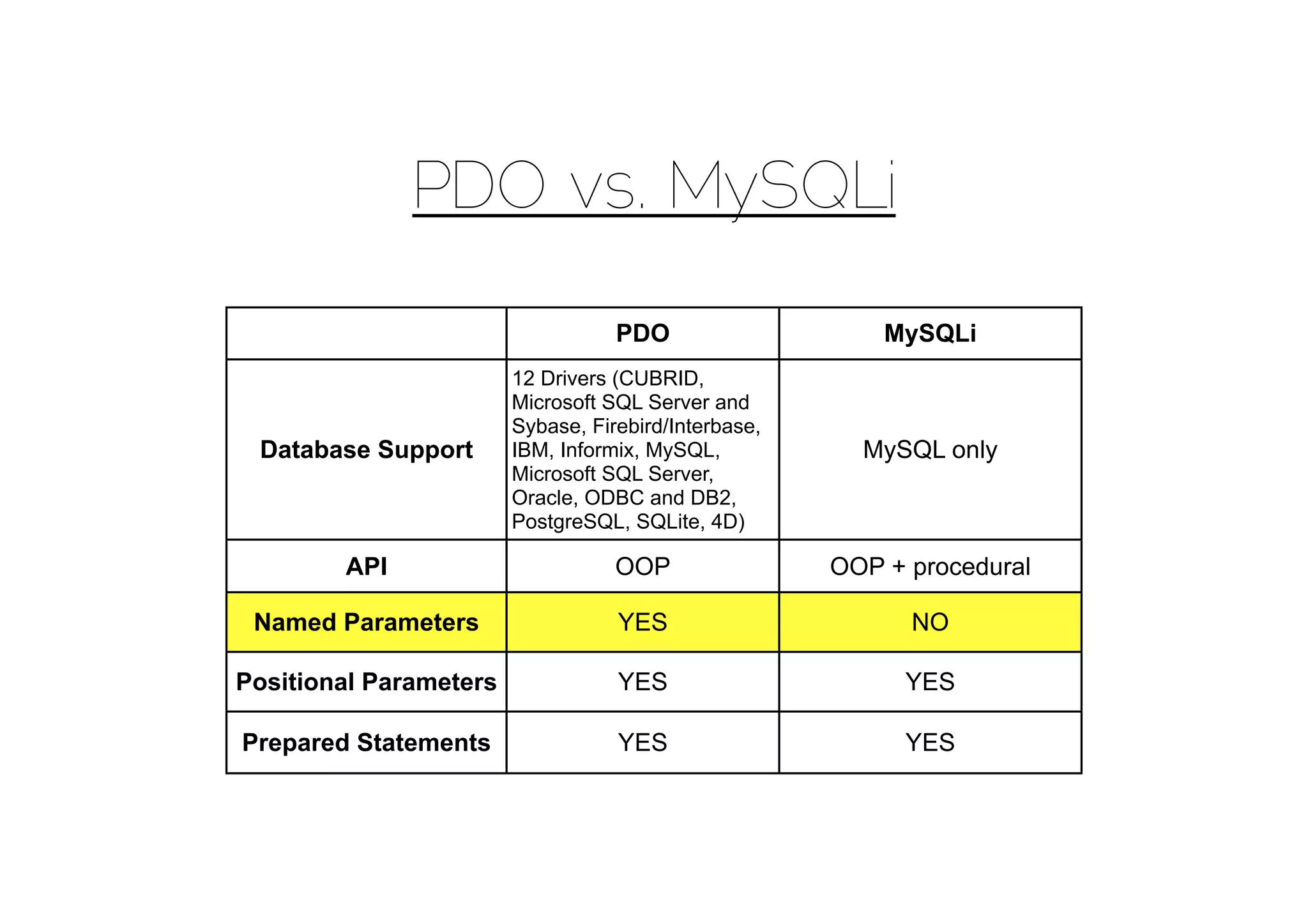 PDO vs. MySQLi

| | PDO | MySQLi |
|---|---|---|
| Database Support | 12 Drivers (CUBRID, Microsoft SQL Server and Sybase, Firebird/Interbase, IBM, Informix, MySQL, Microsoft SQL Server, Oracle, ODBC and DB2, PostgreSQL, SQLite, 4D) | MySQL only |
| API | OOP | OOP + procedural |
| Named Parameters | YES | NO |
| Positional Parameters | YES | YES |
| Prepared Statements | YES | YES |